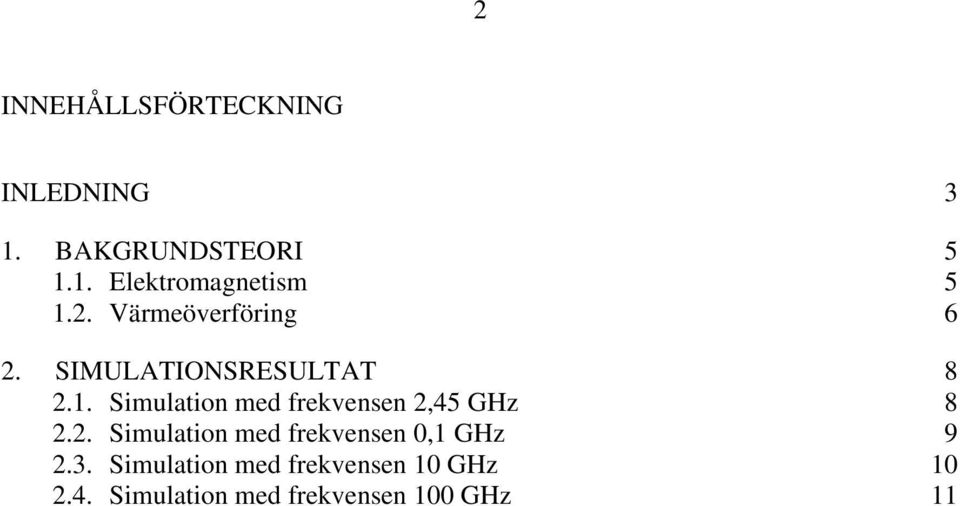 2

INNEHÅLLSFÖRTECKNING

INLEDNING 3

1. BAKGRUNDSTEORI 5
1.1. Elektromagnetism 5
1.2. Värmeöverföring 6

2. SIMULATIONSRESULTAT 8
2.1. Simulation med frekvensen 2,45 GHz 8
2.2. Simulation med frekvensen 0,1 GHz 9
2.3. Simulation med frekvensen 10 GHz 10
2.4. Simulation med frekvensen 100 GHz 11